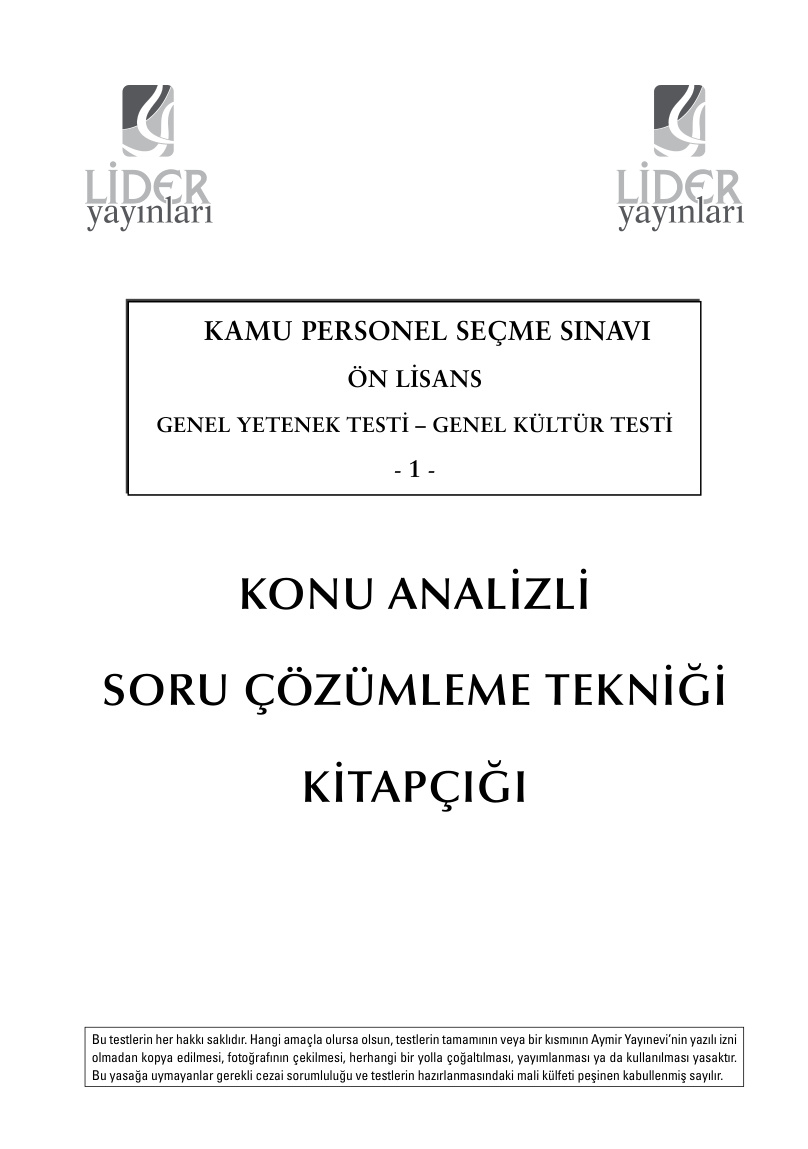 LİDER yayınları

LİDER yayınları

KAMU PERSONEL SEÇME SINAVI
ÖN LİSANS
GENEL YETENEK TESTİ – GENEL KÜLTÜR TESTİ
- 1 -

KONU ANALİZLİ
SORU ÇÖZÜMLEME TEKNİĞİ
KİTAPÇIĞI

Bu testlerin her hakkı saklıdır. Hangi amaçla olursa olsun, testlerin tamamının veya bir kısmının Aymir Yayınevi'nin yazılı izni olmadan kopya edilmesi, fotoğrafının çekilmesi, herhangi bir yolla çoğaltılması, yayımlanması ya da kullanılması yasaktır. Bu yasağa uymayanlar gerekli cezai sorumluluğu ve testlerin hazırlanmasındaki mali külfeti peşinen kabullenmiş sayılır.